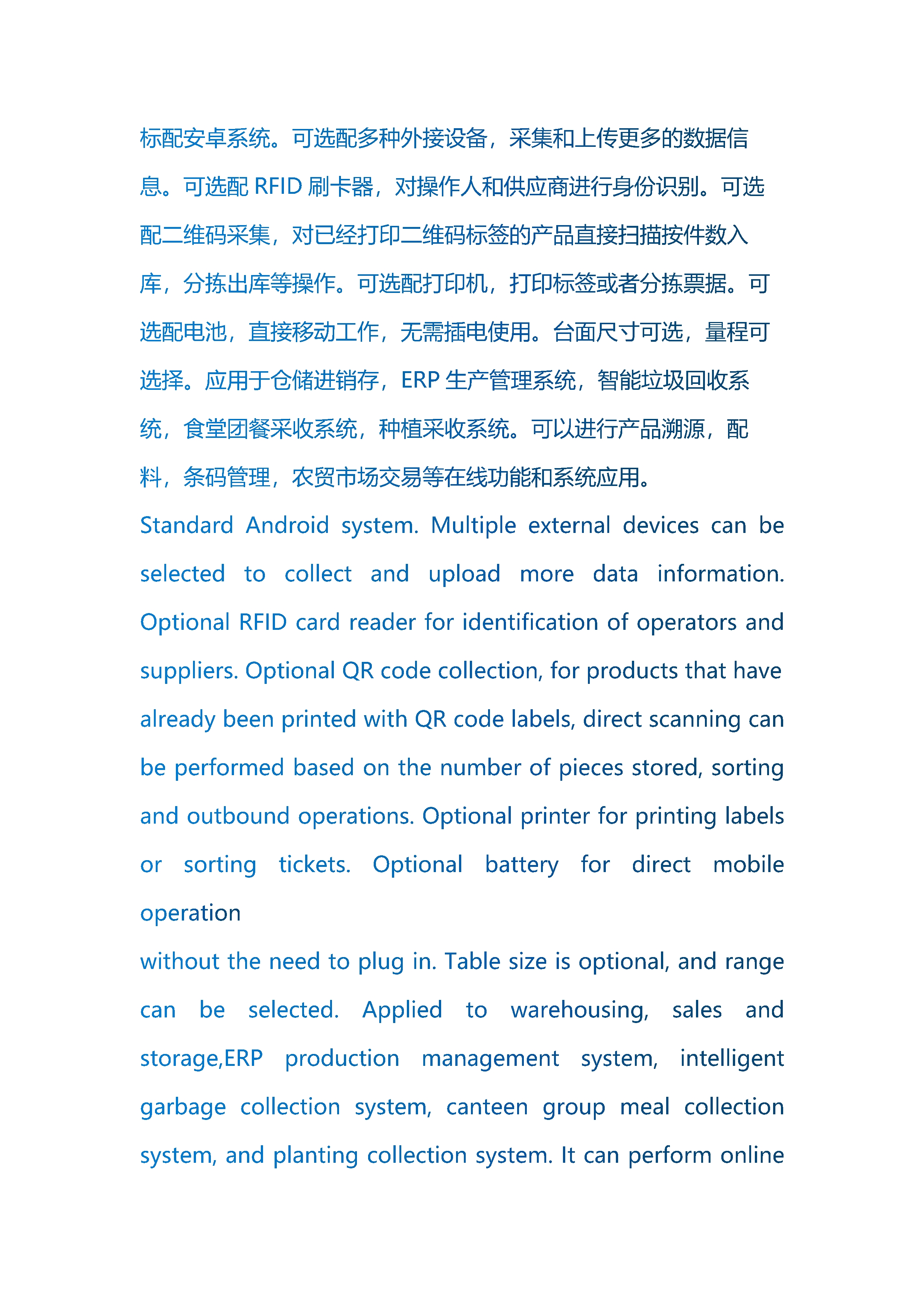 标配安卓系统。可选配多种外接设备，采集和上传更多的数据信息。可选配 RFID 刷卡器，对操作人和供应商进行身份识别。可选配二维码采集，对已经打印二维码标签的产品直接扫描按件数入库，分拣出库等操作。可选配打印机，打印标签或者分拣票据。可选配电池，直接移动工作，无需插电使用。台面尺寸可选，量程可选择。应用于仓储进销存，ERP 生产管理系统，智能垃圾回收系统，食堂团餐采收系统，种植采收系统。可以进行产品溯源，配料，条码管理，农贸市场交易等在线功能和系统应用。
Standard Android system. Multiple external devices can be selected to collect and upload more data information. Optional RFID card reader for identification of operators and suppliers. Optional QR code collection, for products that have already been printed with QR code labels, direct scanning can be performed based on the number of pieces stored, sorting and outbound operations. Optional printer for printing labels or sorting tickets. Optional battery for direct mobile operation
without the need to plug in. Table size is optional, and range can be selected. Applied to warehousing, sales and storage,ERP production management system, intelligent garbage collection system, canteen group meal collection system, and planting collection system. It can perform online